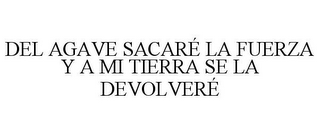 DEL AGAVE SACARÉ LA FUERZA Y A MI TIERRA SE LA DEVOLVERÉ